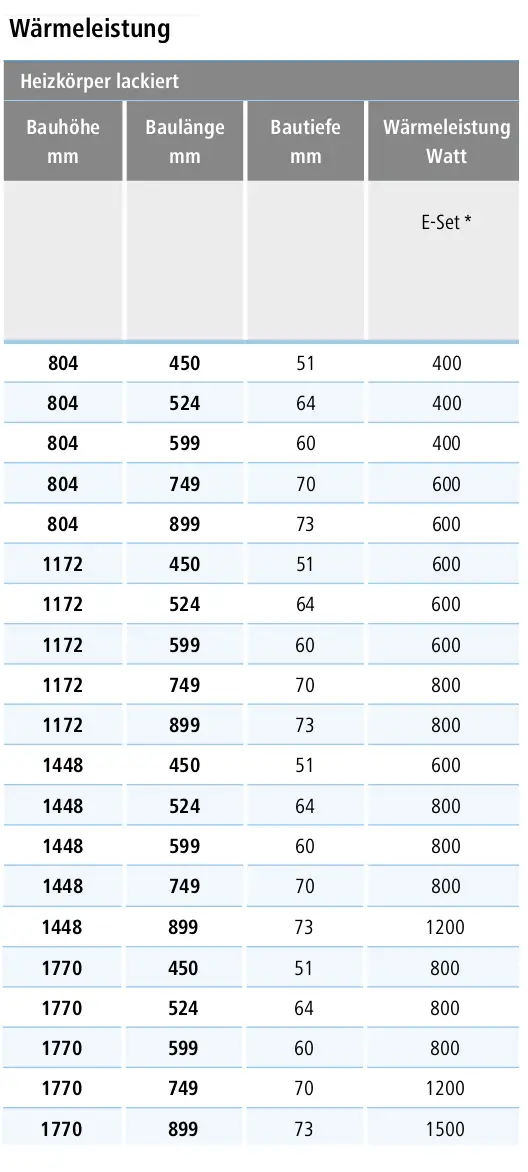 Wärmeleistung

Heizkörper lackiert

| Bauhöhe mm | Baulänge mm | Bautiefe mm | Wärmeleistung Watt |
|---|---|---|---|
| | | | E-Set * |
| 804 | 450 | 51 | 400 |
| 804 | 524 | 64 | 400 |
| 804 | 599 | 60 | 400 |
| 804 | 749 | 70 | 600 |
| 804 | 899 | 73 | 600 |
| 1172 | 450 | 51 | 600 |
| 1172 | 524 | 64 | 600 |
| 1172 | 599 | 60 | 600 |
| 1172 | 749 | 70 | 800 |
| 1172 | 899 | 73 | 800 |
| 1448 | 450 | 51 | 600 |
| 1448 | 524 | 64 | 800 |
| 1448 | 599 | 60 | 800 |
| 1448 | 749 | 70 | 800 |
| 1448 | 899 | 73 | 1200 |
| 1770 | 450 | 51 | 800 |
| 1770 | 524 | 64 | 800 |
| 1770 | 599 | 60 | 800 |
| 1770 | 749 | 70 | 1200 |
| 1770 | 899 | 73 | 1500 |